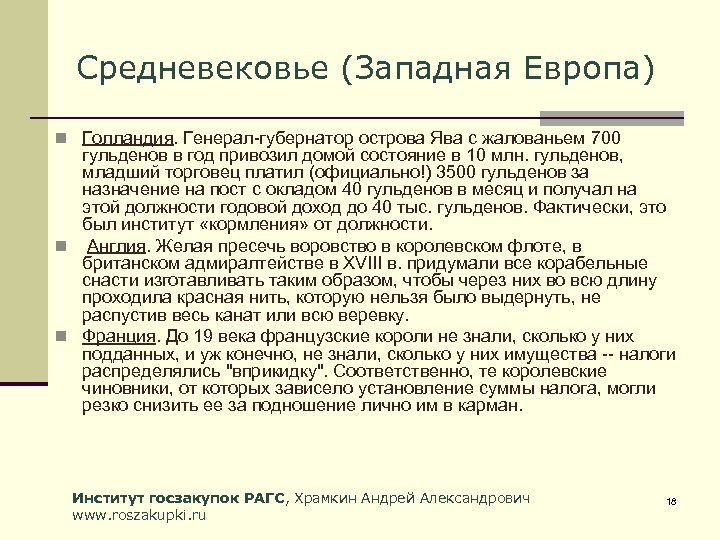 Средневековье (Западная Европа)

Голландия. Генерал-губернатор острова Ява с жалованьем 700 гульденов в год привозил домой состояние в 10 млн. гульденов, младший торговец платил (официально!) 3500 гульденов за назначение на пост с окладом 40 гульденов в месяц и получал на этой должности годовой доход до 40 тыс. гульденов. Фактически, это был институт «кормления» от должности.

Англия. Желая пресечь воровство в королевском флоте, в британском адмиралтействе в XVIII в. придумали все корабельные снасти изготавливать таким образом, чтобы через них во всю длину проходила красная нить, которую нельзя было выдернуть, не распустив весь канат или всю веревку.

Франция. До 19 века французские короли не знали, сколько у них подданных, и уж конечно, не знали, сколько у них имущества -- налоги распределялись "вприкидку". Соответственно, те королевские чиновники, от которых зависело установление суммы налога, могли резко снизить ее за подношение лично им в карман.

Институт госзакупок РАГС, Храмкин Андрей Александрович
www.roszakupki.ru

18